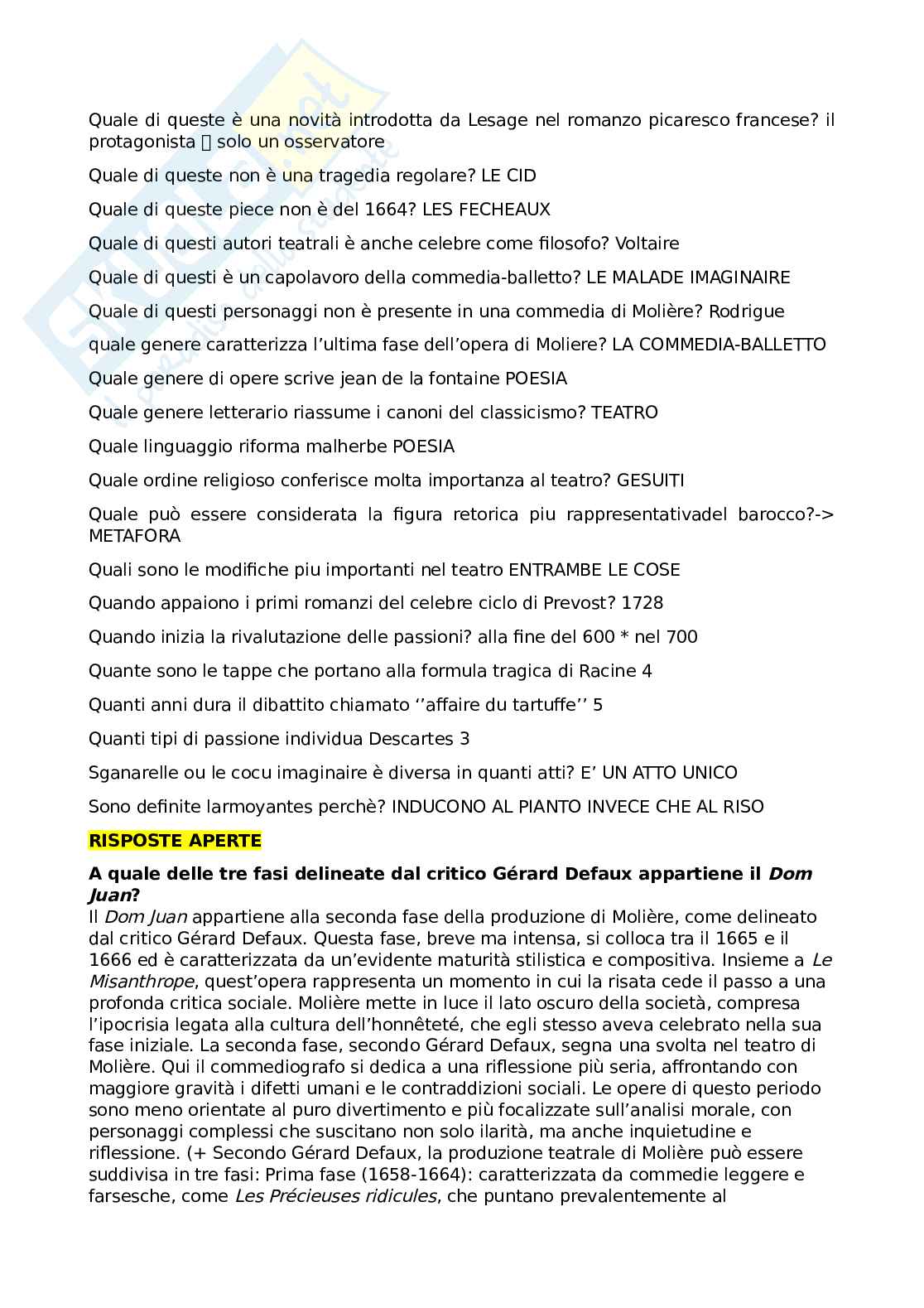 Quale di queste è una novità introdotta da Lesage nel romanzo picaresco francese? il protagonista  solo un osservatore

Quale di queste non è una tragedia regolare? LE CID

Quale di queste piece non è del 1664? LES FECHEAUX

Quale di questi autori teatrali è anche celebre come filosofo? Voltaire

Quale di questi è un capolavoro della commedia-balletto? LE MALADE IMAGINAIRE

Quale di questi personaggi non è presente in una commedia di Molière? Rodrigue

quale genere caratterizza l'ultima fase dell'opera di Moliere? LA COMMEDIA-BALLETTO

Quale genere di opere scrive jean de la fontaine POESIA

Quale genere letterario riassume i canoni del classicismo? TEATRO

Quale linguaggio riforma malherbe POESIA

Quale ordine religioso conferisce molta importanza al teatro? GESUITI

Quale può essere considerata la figura retorica piu rappresentativadel barocco?-> METAFORA

Quali sono le modifiche piu importanti nel teatro ENTRAMBE LE COSE

Quando appaiono i primi romanzi del celebre ciclo di Prevost? 1728

Quando inizia la rivalutazione delle passioni? alla fine del 600 * nel 700

Quante sono le tappe che portano alla formula tragica di Racine 4

Quanti anni dura il dibattito chiamato ''affaire du tartuffe'' 5

Quanti tipi di passione individua Descartes 3

Sganarelle ou le cocu imaginaire è diversa in quanti atti? E' UN ATTO UNICO

Sono definite larmoyantes perchè? INDUCONO AL PIANTO INVECE CHE AL RISO

RISPOSTE APERTE

A quale delle tre fasi delineate dal critico Gérard Defaux appartiene il Dom Juan?

Il Dom Juan appartiene alla seconda fase della produzione di Molière, come delineato dal critico Gérard Defaux. Questa fase, breve ma intensa, si colloca tra il 1665 e il 1666 ed è caratterizzata da un'evidente maturità stilistica e compositiva. Insieme a Le Misanthrope, quest'opera rappresenta un momento in cui la risata cede il passo a una profonda critica sociale. Molière mette in luce il lato oscuro della società, compresa l'ipocrisia legata alla cultura dell'honnêteté, che egli stesso aveva celebrato nella sua fase iniziale. La seconda fase, secondo Gérard Defaux, segna una svolta nel teatro di Molière. Qui il commediografo si dedica a una riflessione più seria, affrontando con maggiore gravità i difetti umani e le contraddizioni sociali. Le opere di questo periodo sono meno orientate al puro divertimento e più focalizzate sull'analisi morale, con personaggi complessi che suscitano non solo ilarità, ma anche inquietudine e riflessione. (+ Secondo Gérard Defaux, la produzione teatrale di Molière può essere suddivisa in tre fasi: Prima fase (1658-1664): caratterizzata da commedie leggere e farsesche, come Les Précieuses ridicules, che puntano prevalentemente al